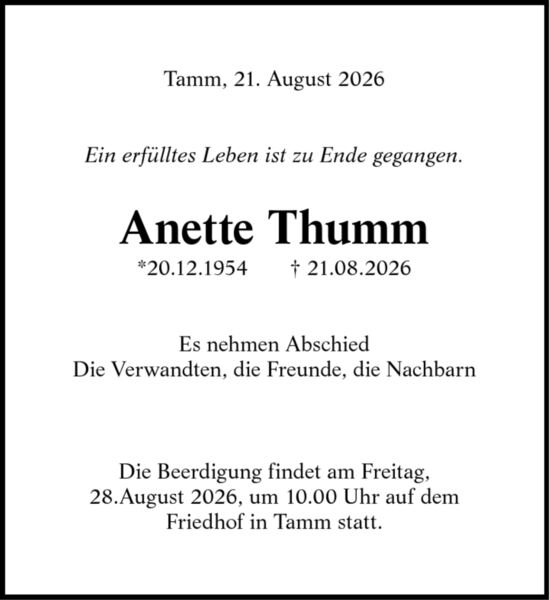 Tamm, 21. August 2026

Ein erfülltes Leben ist zu Ende gegangen.

Anette Thumm
*20.12.1954 † 21.08.2026

Es nehmen Abschied
Die Verwandten, die Freunde, die Nachbarn

Die Beerdigung findet am Freitag, 28.August 2026, um 10.00 Uhr auf dem Friedhof in Tamm statt.